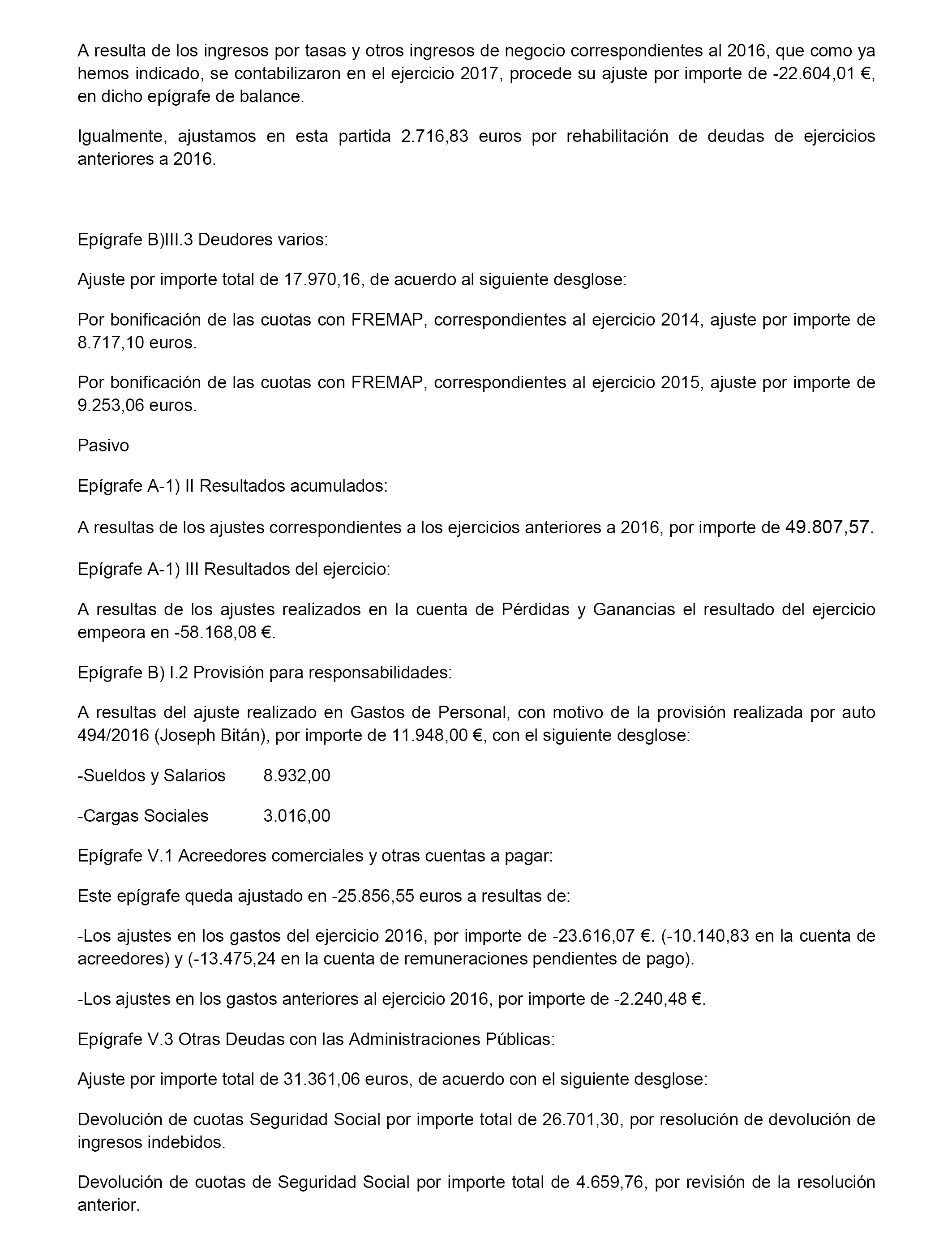 A resulta de los ingresos por tasas y otros ingresos de negocio correspondientes al 2016, que como ya hemos indicado, se contabilizaron en el ejercicio 2017, procede su ajuste por importe de -22.604,01 €, en dicho epígrafe de balance.

Igualmente, ajustamos en esta partida 2.716,83 euros por rehabilitación de deudas de ejercicios anteriores a 2016.

Epígrafe B)III.3 Deudores varios:

Ajuste por importe total de 17.970,16, de acuerdo al siguiente desglose:

Por bonificación de las cuotas con FREMAP, correspondientes al ejercicio 2014, ajuste por importe de 8.717,10 euros.

Por bonificación de las cuotas con FREMAP, correspondientes al ejercicio 2015, ajuste por importe de 9.253,06 euros.

Pasivo

Epígrafe A-1) II Resultados acumulados:

A resultas de los ajustes correspondientes a los ejercicios anteriores a 2016, por importe de 49.807,57.

Epígrafe A-1) III Resultados del ejercicio:

A resultas de los ajustes realizados en la cuenta de Pérdidas y Ganancias el resultado del ejercicio empeora en -58.168,08 €.

Epígrafe B) I.2 Provisión para responsabilidades:

A resultas del ajuste realizado en Gastos de Personal, con motivo de la provisión realizada por auto 494/2016 (Joseph Bitán), por importe de 11.948,00 €, con el siguiente desglose:

-Sueldos y Salarios 8.932,00

-Cargas Sociales 3.016,00

Epígrafe V.1 Acreedores comerciales y otras cuentas a pagar:

Este epígrafe queda ajustado en -25.856,55 euros a resultas de:

-Los ajustes en los gastos del ejercicio 2016, por importe de -23.616,07 €. (-10.140,83 en la cuenta de acreedores) y (-13.475,24 en la cuenta de remuneraciones pendientes de pago).

-Los ajustes en los gastos anteriores al ejercicio 2016, por importe de -2.240,48 €.

Epígrafe V.3 Otras Deudas con las Administraciones Públicas:

Ajuste por importe total de 31.361,06 euros, de acuerdo con el siguiente desglose:

Devolución de cuotas Seguridad Social por importe total de 26.701,30, por resolución de devolución de ingresos indebidos.

Devolución de cuotas de Seguridad Social por importe total de 4.659,76, por revisión de la resolución anterior.